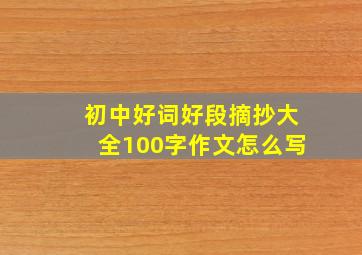 初中好词好段摘抄大全100字作文怎么写